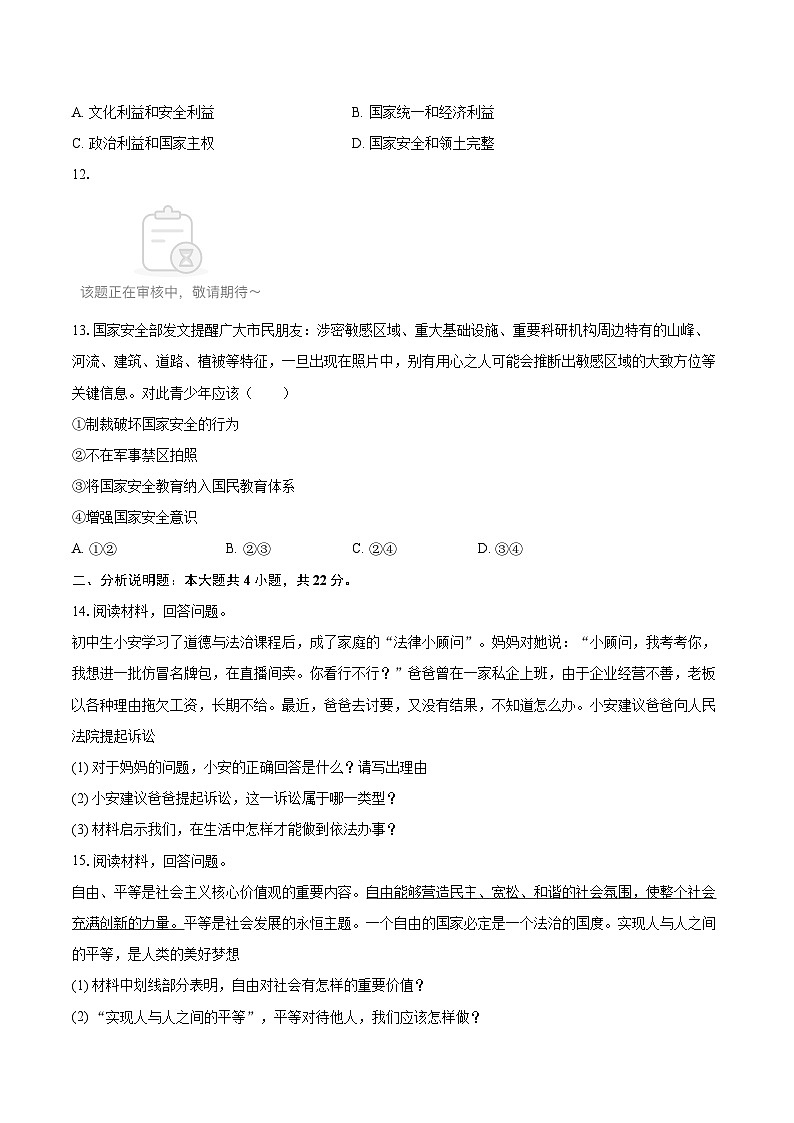 A. 文化利益和安全利益
B. 国家统一和经济利益
C. 政治利益和国家主权
D. 国家安全和领土完整

12.

该题正在审核中，敬请期待～

13. 国家安全部发文提醒广大市民朋友：涉密敏感区域、重大基础设施、重要科研机构周边特有的山峰、河流、建筑、道路、植被等特征，一旦出现在照片中，别有用心之人可能会推断出敏感区域的大致方位等关键信息。对此青少年应该（　　）

①制裁破坏国家安全的行为

②不在军事禁区拍照

③将国家安全教育纳入国民教育体系

④增强国家安全意识

A. ①②　　B. ②③　　C. ②④　　D. ③④

二、分析说明题：本大题共 4 小题，共 22 分。

14. 阅读材料，回答问题。

初中生小安学习了道德与法治课程后，成了家庭的“法律小顾问”。妈妈对她说：“小顾问，我考考你，我想进一批仿冒名牌包，在直播间卖。你看行不行？”爸爸曾在一家私企上班，由于企业经营不善，老板以各种理由拖欠工资，长期不给。最近，爸爸去讨要，又没有结果，不知道怎么办。小安建议爸爸向人民法院提起诉讼

(1) 对于妈妈的问题，小安的正确回答是什么？请写出理由

(2) 小安建议爸爸提起诉讼，这一诉讼属于哪一类型？

(3) 材料启示我们，在生活中怎样才能做到依法办事？

15. 阅读材料，回答问题。

自由、平等是社会主义核心价值观的重要内容。自由能够营造民主、宽松、和谐的社会氛围，使整个社会充满创新的力量。平等是社会发展的永恒主题。一个自由的国家必定是一个法治的国度。实现人与人之间的平等，是人类的美好梦想

(1) 材料中划线部分表明，自由对社会有怎样的重要价值？

(2) “实现人与人之间的平等”，平等对待他人，我们应该怎样做？